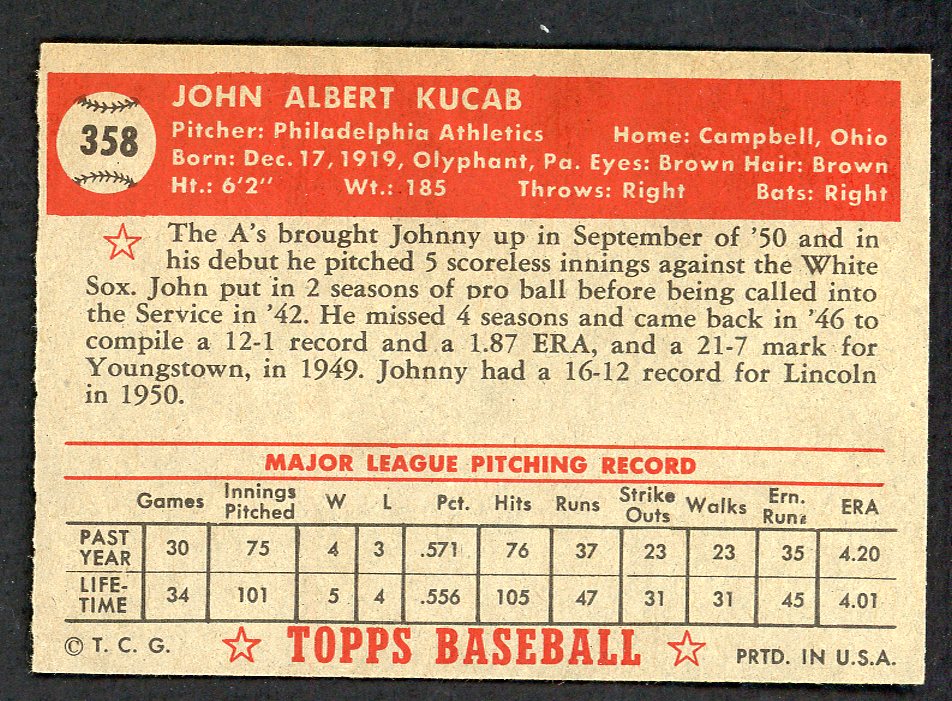 358

JOHN ALBERT KUCAB
Pitcher: Philadelphia Athletics Home: Campbell, Ohio
Born: Dec. 17, 1919, Olyphant, Pa. Eyes: Brown Hair: Brown
Ht.: 6'2" Wt.: 185 Throws: Right Bats: Right

The A's brought Johnny up in September of '50 and in his debut he pitched 5 scoreless innings against the White Sox. John put in 2 seasons of pro ball before being called into the Service in '42. He missed 4 seasons and came back in '46 to compile a 12-1 record and a 1.87 ERA, and a 21-7 mark for Youngstown, in 1949. Johnny had a 16-12 record for Lincoln in 1950.

MAJOR LEAGUE PITCHING RECORD

| | Games | Innings Pitched | W | L | Pct. | Hits | Runs | Strike Outs | Walks | Ern. Runs | ERA |
|---|---|---|---|---|---|---|---|---|---|---|---|
| PAST YEAR | 30 | 75 | 4 | 3 | .571 | 76 | 37 | 23 | 23 | 35 | 4.20 |
| LIFE-TIME | 34 | 101 | 5 | 4 | .556 | 105 | 47 | 31 | 31 | 45 | 4.01 |

© T. C. G. TOPPS BASEBALL PRTD. IN U.S.A.